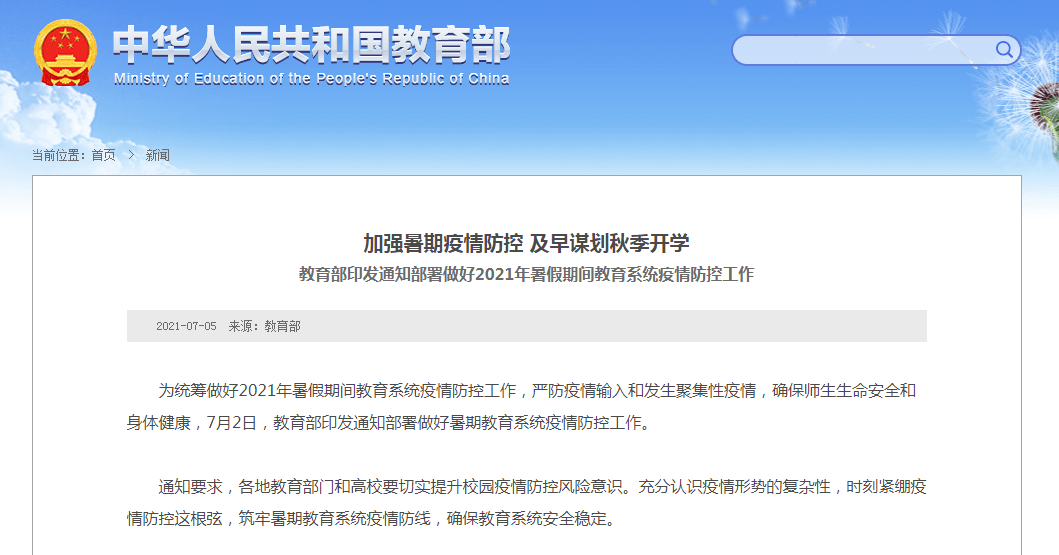 中华人民共和国教育部
Ministry of Education of the People's Republic of China

当前位置：首页 > 新闻

加强暑期疫情防控 及早谋划秋季开学
教育部印发通知部署做好2021年暑假期间教育系统疫情防控工作

2021-07-05 来源：教育部

为统筹做好2021年暑假期间教育系统疫情防控工作，严防疫情输入和发生聚集性疫情，确保师生生命安全和身体健康，7月2日，教育部印发通知部署做好暑期教育系统疫情防控工作。

通知要求，各地教育部门和高校要切实提升校园疫情防控风险意识。充分认识疫情形势的复杂性，时刻紧绷疫情防控这根弦，筑牢暑期教育系统疫情防线，确保教育系统安全稳定。